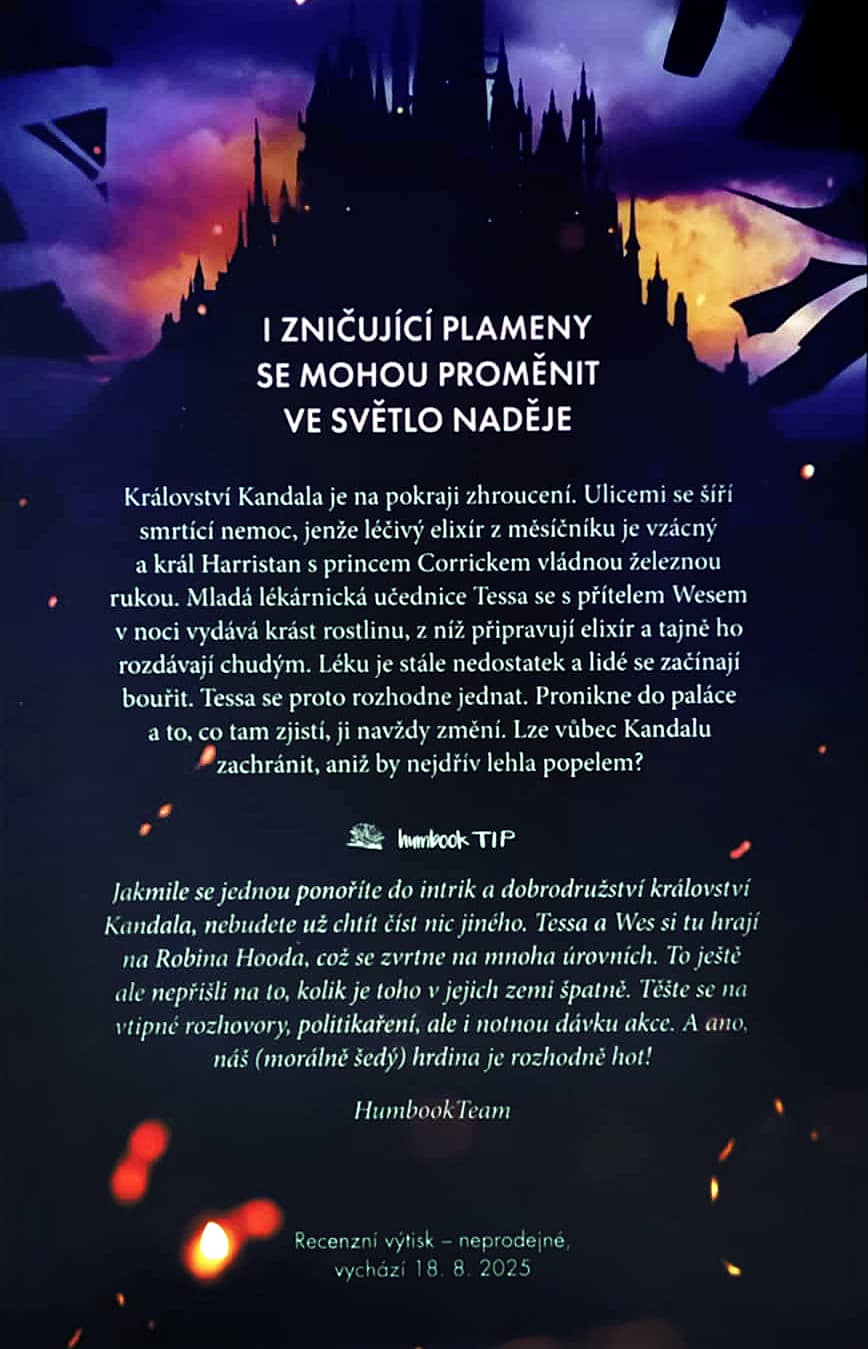 I ZNIČUJÍCÍ PLAMENY SE MOHOU PROMĚNIT VE SVĚTLO NADĚJE

Království Kandala je na pokraji zhroucení. Ulicemi se šíří smrtící nemoc, jenže léčivý elixír z měsíčníku je vzácný a král Harristan s princem Corrickem vládnou železnou rukou. Mladá lékárnická učednice Tessa se s přítelem Wesem v noci vydává krást rostlinu, z níž připravují elixír a tajně ho rozdávají chudým. Léku je stále nedostatek a lidé se začínají bouřit. Tessa se proto rozhodne jednat. Pronikne do paláce a to, co tam zjistí, ji navždy změní. Lze vůbec Kandalu zachránit, aniž by nejdřív lehla popelem?

humbook TIP

Jakmile se jednou ponoříte do intrik a dobrodružství království Kandala, nebudete už chtít číst nic jiného. Tessa a Wes si tu hrají na Robina Hooda, což se zvrtne na mnoha úrovních. To ještě ale nepřišli na to, kolik je toho v jejich zemi špatně. Těšte se na vtipné rozhovory, politikaření, ale i notnou dávku akce. A ano, náš (morálně šedý) hrdina je rozhodně hot!

HumbookTeam

Recenzní výtisk – neprodejné, vychází 18. 8. 2025